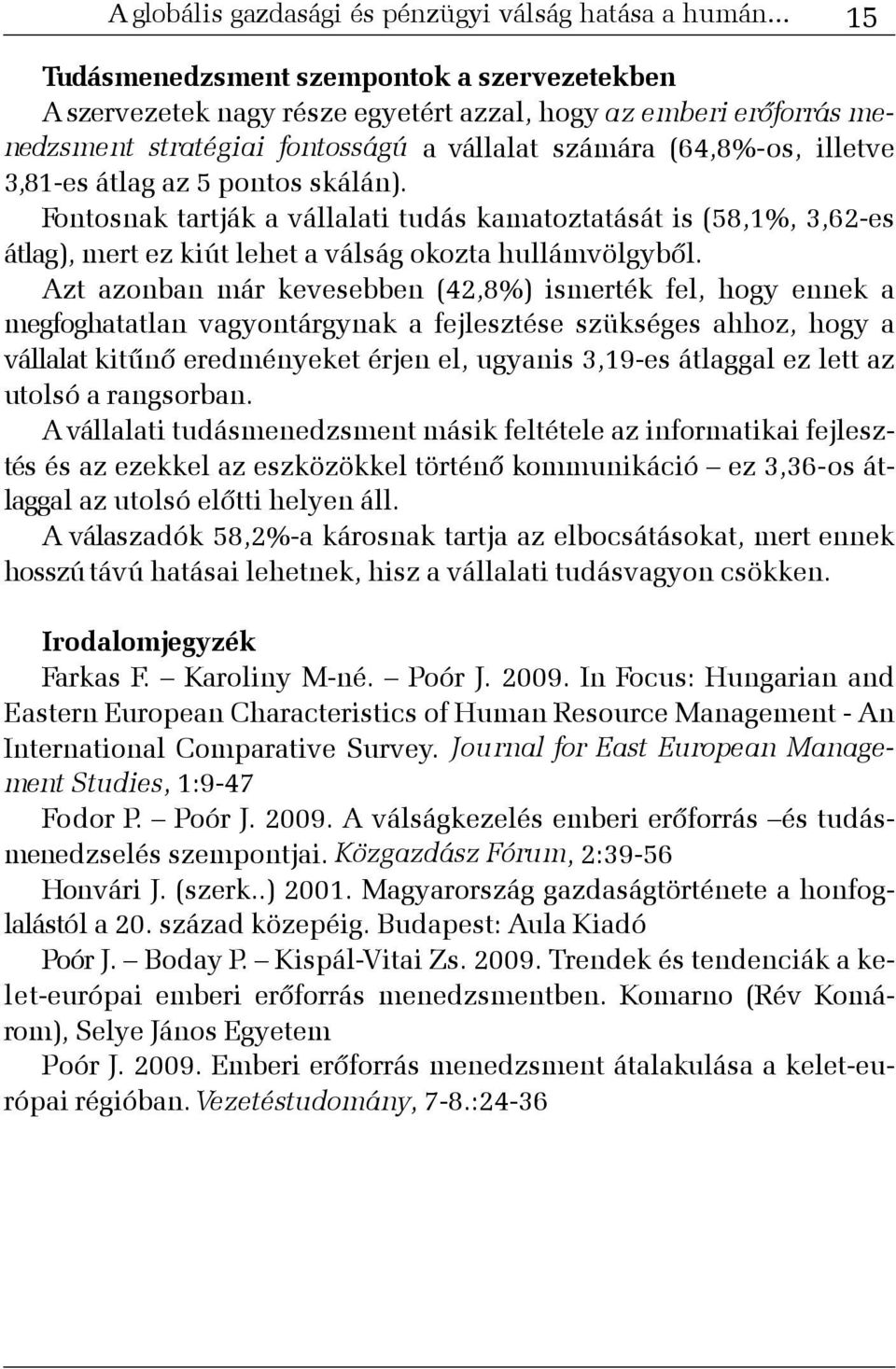 A globális gazdasági és pénzügyi válság hatása a humán... 15

Tudásmenedzsment szempontok a szervezetekben
A szervezetek nagy része egyetért azzal, hogy az emberi erőforrás menedzsment stratégiai fontosságú a vállalat számára (64,8%-os, illetve 3,81-es átlag az 5 pontos skálán).
Fontosnak tartják a vállalati tudás kamatoztatását is (58,1%, 3,62-es átlag), mert ez kiút lehet a válság okozta hullámvölgyből.
Azt azonban már kevesebben (42,8%) ismerték fel, hogy ennek a megfoghatatlan vagyontárgynak a fejlesztése szükséges ahhoz, hogy a vállalat kitűnő eredményeket érjen el, ugyanis 3,19-es átlaggal ez lett az utolsó a rangsorban.
A vállalati tudásmenedzsment másik feltétele az informatikai fejlesztés és az ezekkel az eszközökkel történő kommunikáció – ez 3,36-os átlaggal az utolsó előtti helyen áll.
A válaszadók 58,2%-a károsnak tartja az elbocsátásokat, mert ennek hosszú távú hatásai lehetnek, hisz a vállalati tudásvagyon csökken.

Irodalomjegyzék
Farkas F. – Karoliny M-né. – Poór J. 2009. In Focus: Hungarian and Eastern European Characteristics of Human Resource Management - An International Comparative Survey. Journal for East European Management Studies, 1:9-47
Fodor P. – Poór J. 2009. A válságkezelés emberi erőforrás –és tudásmenedzselés szempontjai. Közgazdász Fórum, 2:39-56
Honvári J. (szerk..) 2001. Magyarország gazdaságtörténete a honfoglalástól a 20. század közepéig. Budapest: Aula Kiadó
Poór J. – Boday P. – Kispál-Vitai Zs. 2009. Trendek és tendenciák a kelet-európai emberi erőforrás menedzsmentben. Komarno (Rév Komárom), Selye János Egyetem
Poór J. 2009. Emberi erőforrás menedzsment átalakulása a kelet-európai régióban. Vezetéstudomány, 7-8.:24-36